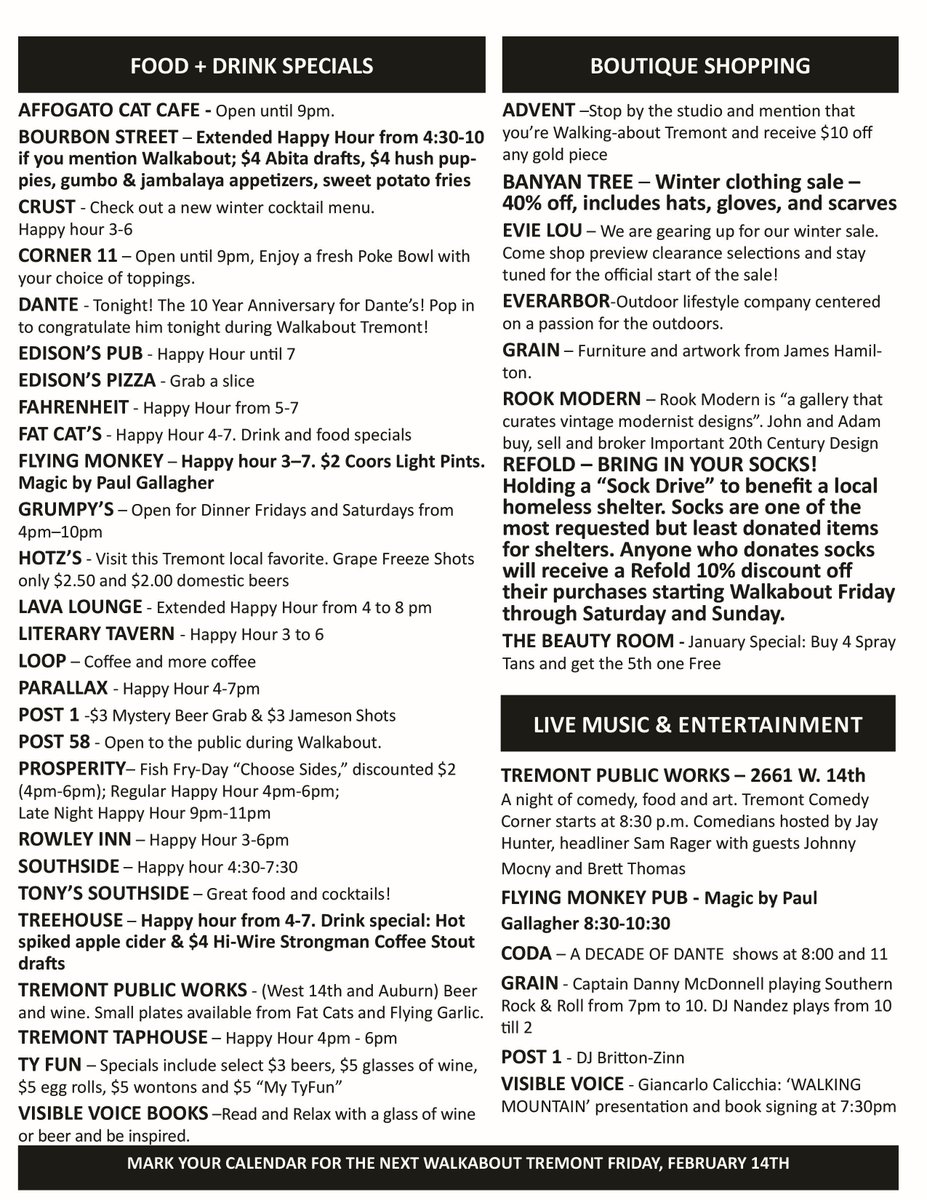 FOOD + DRINK SPECIALS

AFFOGATO CAT CAFE - Open until 9pm.

BOURBON STREET – Extended Happy Hour from 4:30-10 if you mention Walkabout; $4 Abita drafts, $4 hush puppies, gumbo & jambalaya appetizers, sweet potato fries

CRUST - Check out a new winter cocktail menu. Happy hour 3-6

CORNER 11 – Open until 9pm, Enjoy a fresh Poke Bowl with your choice of toppings.

DANTE - Tonight! The 10 Year Anniversary for Dante's! Pop in to congratulate him tonight during Walkabout Tremont!

EDISON'S PUB - Happy Hour until 7

EDISON'S PIZZA - Grab a slice

FAHRENHEIT - Happy Hour from 5-7

FAT CAT'S - Happy Hour 4-7. Drink and food specials

FLYING MONKEY – Happy hour 3–7. $2 Coors Light Pints. Magic by Paul Gallagher

GRUMPY'S – Open for Dinner Fridays and Saturdays from 4pm–10pm

HOTZ'S - Visit this Tremont local favorite. Grape Freeze Shots only $2.50 and $2.00 domestic beers

LAVA LOUNGE - Extended Happy Hour from 4 to 8 pm

LITERARY TAVERN - Happy Hour 3 to 6

LOOP – Coffee and more coffee

PARALLAX - Happy Hour 4-7pm

POST 1 -$3 Mystery Beer Grab & $3 Jameson Shots

POST 58 - Open to the public during Walkabout.

PROSPERITY– Fish Fry-Day "Choose Sides," discounted $2 (4pm-6pm); Regular Happy Hour 4pm-6pm; Late Night Happy Hour 9pm-11pm

ROWLEY INN – Happy Hour 3-6pm

SOUTHSIDE – Happy hour 4:30-7:30

TONY'S SOUTHSIDE – Great food and cocktails!

TREEHOUSE – Happy hour from 4-7. Drink special: Hot spiked apple cider & $4 Hi-Wire Strongman Coffee Stout drafts

TREMONT PUBLIC WORKS - (West 14th and Auburn) Beer and wine. Small plates available from Fat Cats and Flying Garlic.

TREMONT TAPHOUSE – Happy Hour 4pm - 6pm

TY FUN – Specials include select $3 beers, $5 glasses of wine, $5 egg rolls, $5 wontons and $5 "My TyFun"

VISIBLE VOICE BOOKS –Read and Relax with a glass of wine or beer and be inspired.

BOUTIQUE SHOPPING

ADVENT –Stop by the studio and mention that you're Walking-about Tremont and receive $10 off any gold piece

BANYAN TREE – Winter clothing sale – 40% off, includes hats, gloves, and scarves

EVIE LOU – We are gearing up for our winter sale. Come shop preview clearance selections and stay tuned for the official start of the sale!

EVERARBOR-Outdoor lifestyle company centered on a passion for the outdoors.

GRAIN – Furniture and artwork from James Hamilton.

ROOK MODERN – Rook Modern is "a gallery that curates vintage modernist designs". John and Adam buy, sell and broker Important 20th Century Design

REFOLD – BRING IN YOUR SOCKS! Holding a "Sock Drive" to benefit a local homeless shelter. Socks are one of the most requested but least donated items for shelters. Anyone who donates socks will receive a Refold 10% discount off their purchases starting Walkabout Friday through Saturday and Sunday.

THE BEAUTY ROOM - January Special: Buy 4 Spray Tans and get the 5th one Free

LIVE MUSIC & ENTERTAINMENT

TREMONT PUBLIC WORKS – 2661 W. 14th
A night of comedy, food and art. Tremont Comedy Corner starts at 8:30 p.m. Comedians hosted by Jay Hunter, headliner Sam Rager with guests Johnny Mocny and Brett Thomas

FLYING MONKEY PUB - Magic by Paul Gallagher 8:30-10:30

CODA – A DECADE OF DANTE shows at 8:00 and 11

GRAIN - Captain Danny McDonnell playing Southern Rock & Roll from 7pm to 10. DJ Nandez plays from 10 till 2

POST 1 - DJ Britton-Zinn

VISIBLE VOICE - Giancarlo Calicchia: 'WALKING MOUNTAIN' presentation and book signing at 7:30pm

MARK YOUR CALENDAR FOR THE NEXT WALKABOUT TREMONT FRIDAY, FEBRUARY 14TH